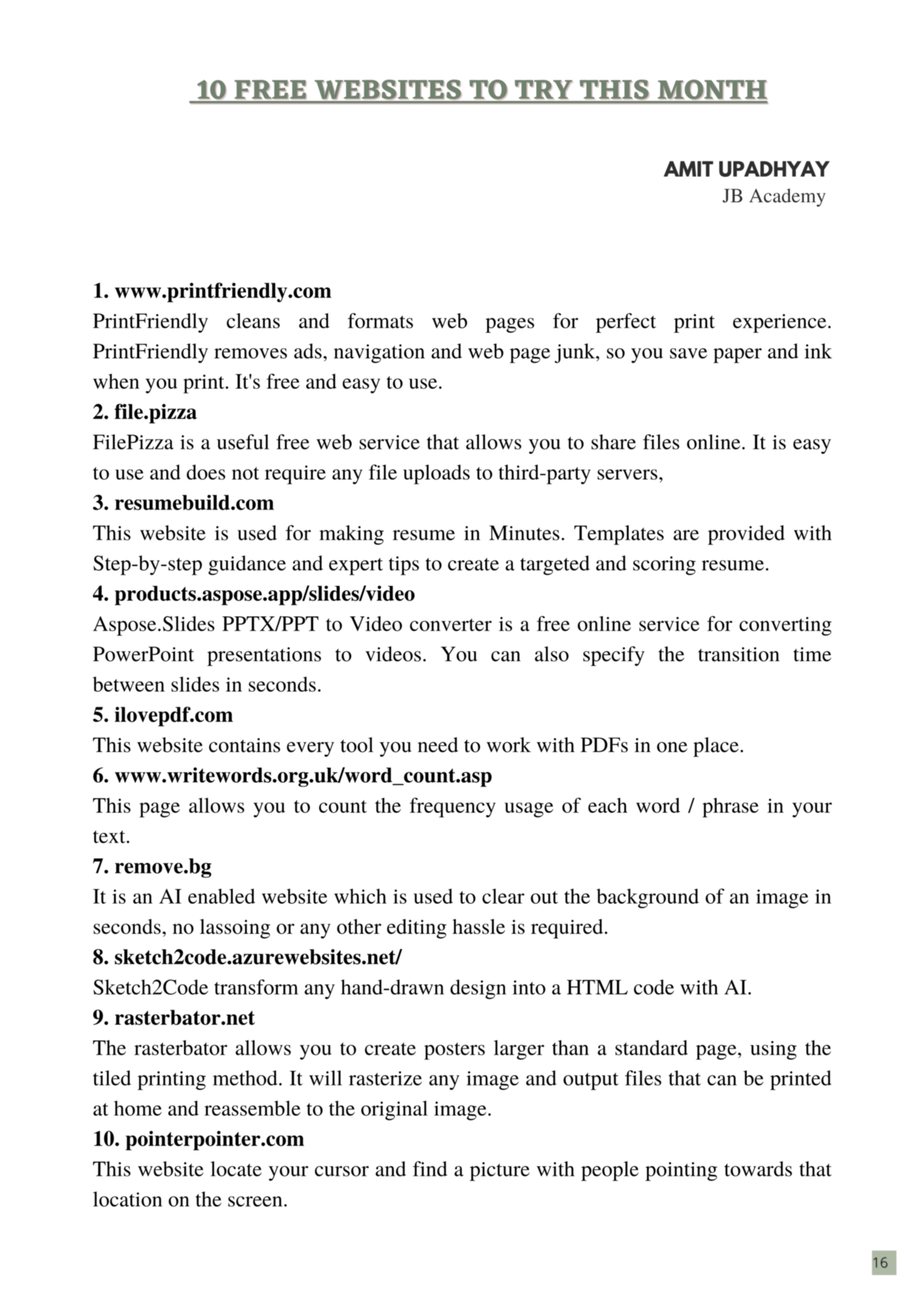 10 FREE WEBSITES TO TRY THIS MONTH

AMIT UPADHYAY
JB Academy

1. www.printfriendly.com
PrintFriendly cleans and formats web pages for perfect print experience. PrintFriendly removes ads, navigation and web page junk, so you save paper and ink when you print. It's free and easy to use.
2. file.pizza
FilePizza is a useful free web service that allows you to share files online. It is easy to use and does not require any file uploads to third-party servers,
3. resumebuild.com
This website is used for making resume in Minutes. Templates are provided with Step-by-step guidance and expert tips to create a targeted and scoring resume.
4. products.aspose.app/slides/video
Aspose.Slides PPTX/PPT to Video converter is a free online service for converting PowerPoint presentations to videos. You can also specify the transition time between slides in seconds.
5. ilovepdf.com
This website contains every tool you need to work with PDFs in one place.
6. www.writewords.org.uk/word_count.asp
This page allows you to count the frequency usage of each word / phrase in your text.
7. remove.bg
It is an AI enabled website which is used to clear out the background of an image in seconds, no lassoing or any other editing hassle is required.
8. sketch2code.azurewebsites.net/
Sketch2Code transform any hand-drawn design into a HTML code with AI.
9. rasterbator.net
The rasterbator allows you to create posters larger than a standard page, using the tiled printing method. It will rasterize any image and output files that can be printed at home and reassemble to the original image.
10. pointerpointer.com
This website locate your cursor and find a picture with people pointing towards that location on the screen.

16